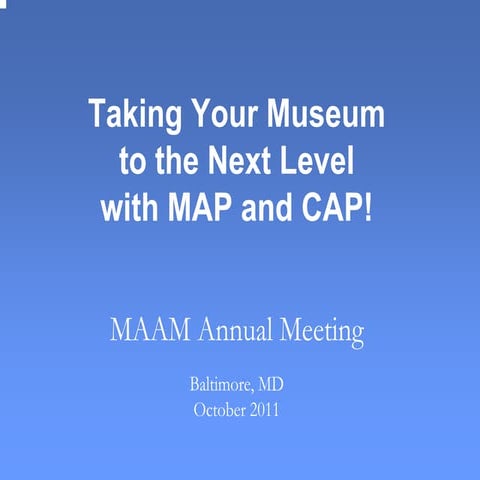 Taking Your Museum to the Next Level with MAP and CAP!

MAAM Annual Meeting

Baltimore, MD
October 2011